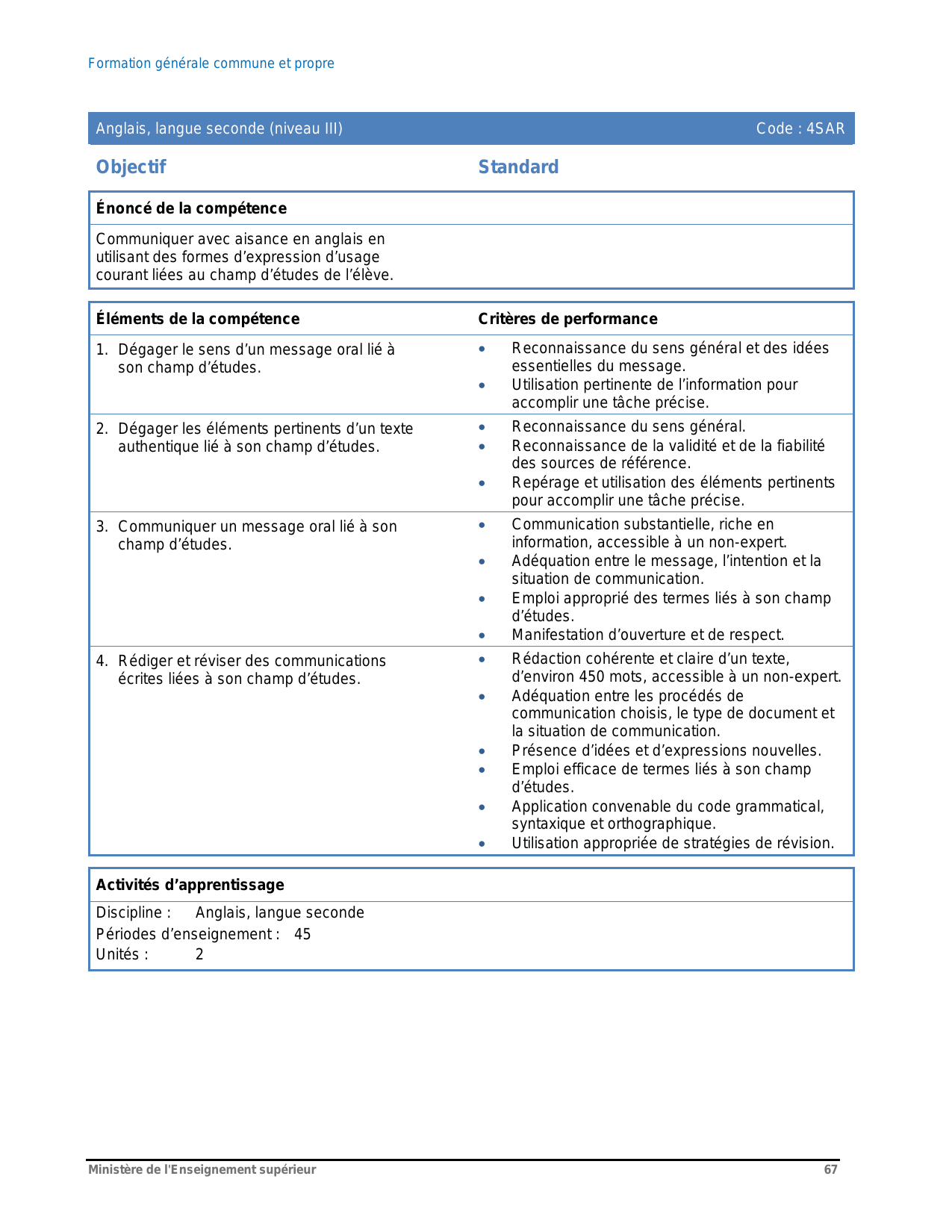 Formation générale commune et propre

Anglais, langue seconde (niveau III)

Code : 4SAR

Objectif

Standard

Énoncé de la compétence

Communiquer avec aisance en anglais en utilisant des formes d'expression d'usage courant liées au champ d'études de l'élève.

| Éléments de la compétence | Critères de performance |
|---|---|
| 1. Dégager le sens d'un message oral lié à son champ d'études. | • Reconnaissance du sens général et des idées essentielles du message. • Utilisation pertinente de l'information pour accomplir une tâche précise. |
| 2. Dégager les éléments pertinents d'un texte authentique lié à son champ d'études. | • Reconnaissance du sens général. • Reconnaissance de la validité et de la fiabilité des sources de référence. • Repérage et utilisation des éléments pertinents pour accomplir une tâche précise. |
| 3. Communiquer un message oral lié à son champ d'études. | • Communication substantielle, riche en information, accessible à un non-expert. • Adéquation entre le message, l'intention et la situation de communication. • Emploi approprié des termes liés à son champ d'études. • Manifestation d'ouverture et de respect. |
| 4. Rédiger et réviser des communications écrites liées à son champ d'études. | • Rédaction cohérente et claire d'un texte, d'environ 450 mots, accessible à un non-expert. • Adéquation entre les procédés de communication choisis, le type de document et la situation de communication. • Présence d'idées et d'expressions nouvelles. • Emploi efficace de termes liés à son champ d'études. • Application convenable du code grammatical, syntaxique et orthographique. • Utilisation appropriée de stratégies de révision. |

Activités d'apprentissage

Discipline : Anglais, langue seconde
Périodes d'enseignement : 45
Unités : 2

Ministère de l'Enseignement supérieur

67